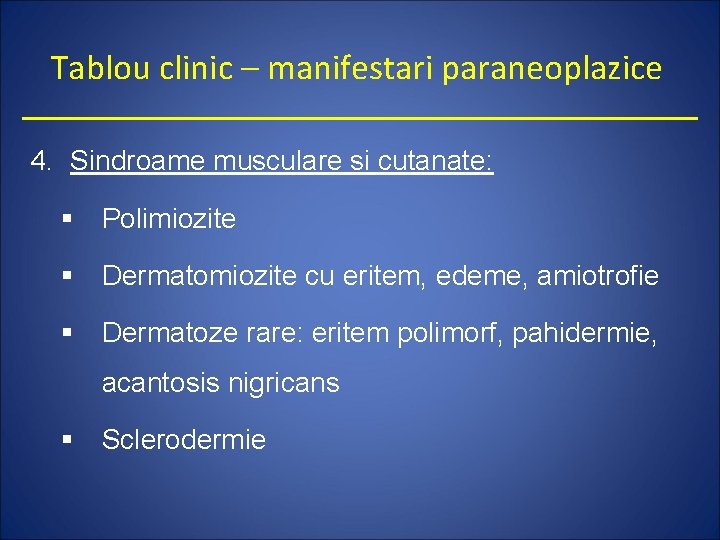 Tablou clinic – manifestari paraneoplazice

4. Sindroame musculare si cutanate:

▪ Polimiozite

▪ Dermatomiozite cu eritem, edeme, amiotrofie

▪ Dermatoze rare: eritem polimorf, pahidermie, acantosis nigricans

▪ Sclerodermie